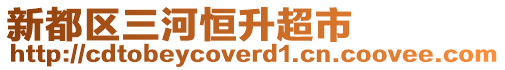 新都区三河恒升超市
http://cdtobeycoverd1.cn.coovee.com